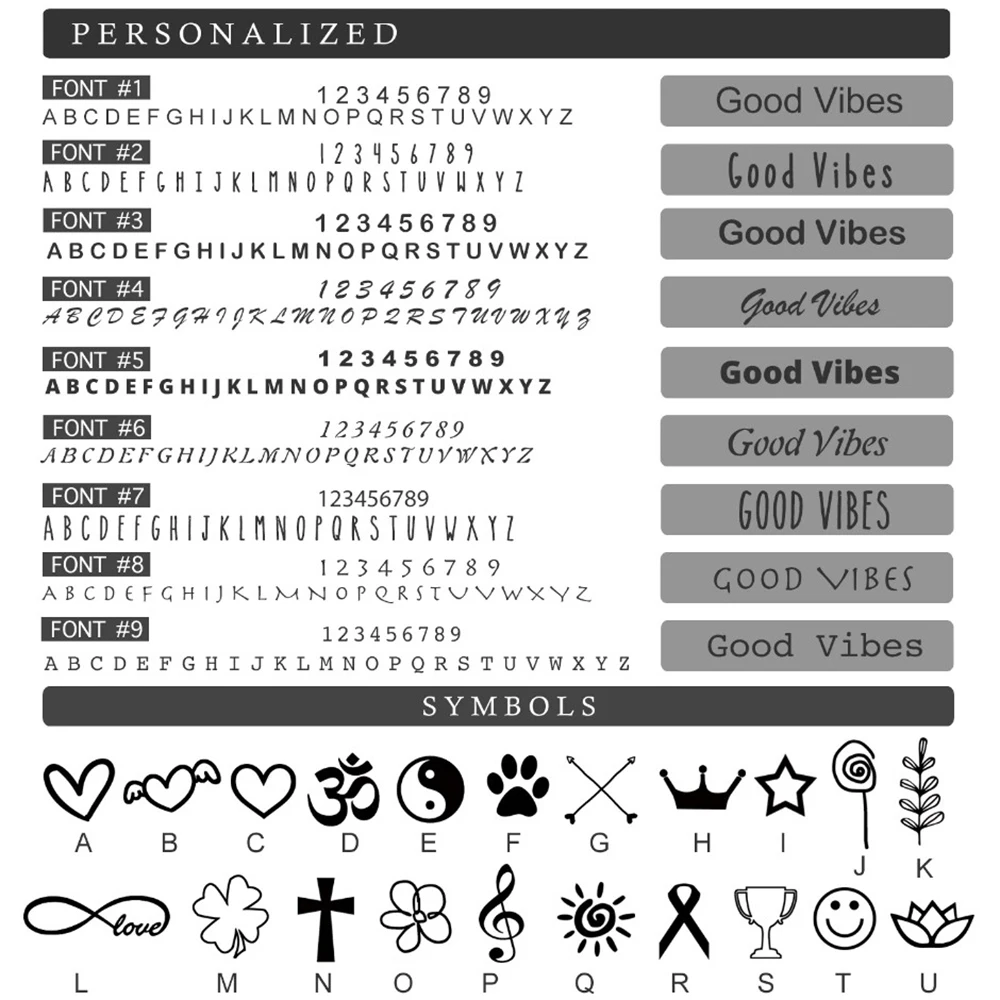 PERSONALIZED

FONT #1
123456789
ABCDEFGHIJKLMNOPQRSTUVWXYZ
Good Vibes

FONT #2
123456789
ABCDEFGHIJKLMNOPQRSTUVWXYZ
Good Vibes

FONT #3
123456789
ABCDEFGHIJKLMNOPQRSTUVWXYZ
Good Vibes

FONT #4
123456789
ABCDEFGHIJKLMNOPQRSTUVWXYZ
Good Vibes

FONT #5
123456789
ABCDEFGHIJKLMNOPQRSTUVWXYZ
Good Vibes

FONT #6
123456789
ABCDEFGHIJKLMNOPQRSTUVWXYZ
Good Vibes

FONT #7
123456789
ABCDEFGHIJKLMNOPQRSTUVWXYZ
GOOD VIBES

FONT #8
123456789
ABCDEFGHIJKLMNOPQRSTUVWXYZ
GOOD VIBES

FONT #9
123456789
ABCDEFGHIJKLMNOPQRSTUVWXYZ
Good Vibes

SYMBOLS

A B C D E F G H I J K

love
L M N O P Q R S T U